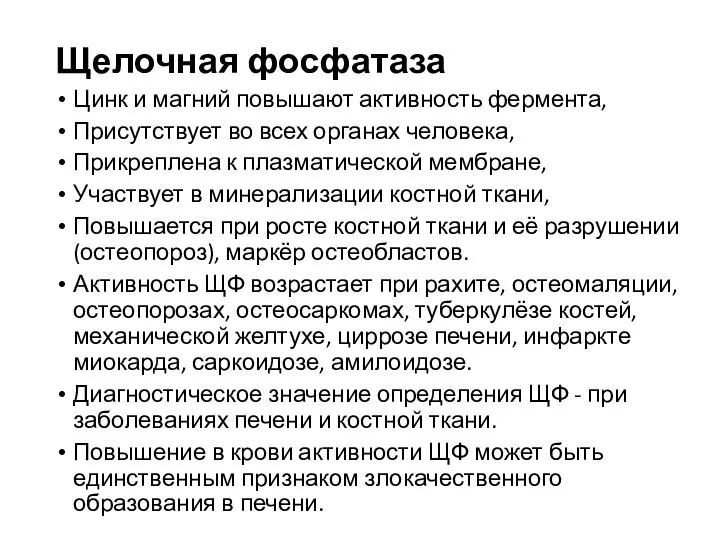 Щелочная фосфатаза

• Цинк и магний повышают активность фермента,
• Присутствует во всех органах человека,
• Прикреплена к плазматической мембране,
• Участвует в минерализации костной ткани,
• Повышается при росте костной ткани и её разрушении (остеопороз), маркёр остеобластов.
• Активность ЩФ возрастает при рахите, остеомаляции, остеопорозах, остеосаркомах, туберкулёзе костей, механической желтухе, циррозе печени, инфаркте миокарда, саркоидозе, амилоидозе.
• Диагностическое значение определения ЩФ - при заболеваниях печени и костной ткани.
• Повышение в крови активности ЩФ может быть единственным признаком злокачественного образования в печени.